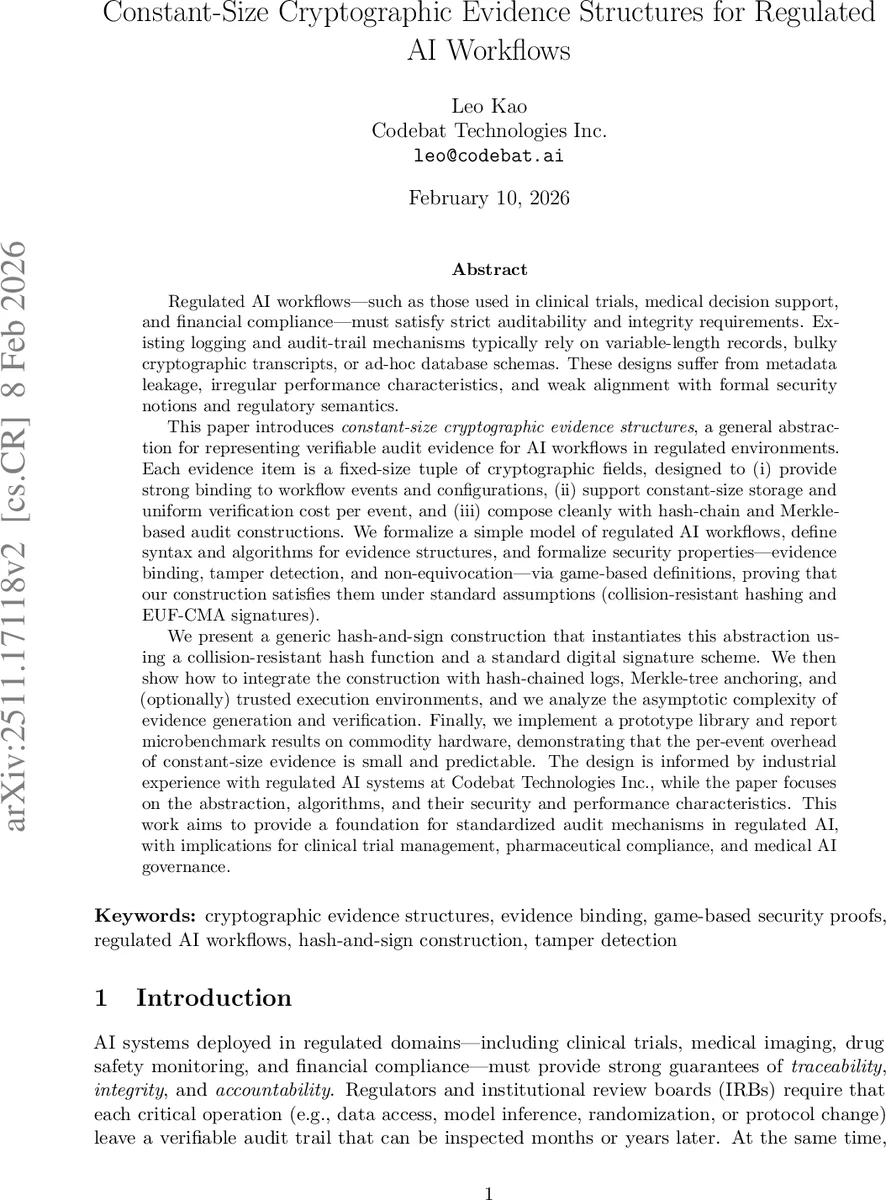 Constant-Size Cryptographic Evidence Structures for Regulated AI Workflows

Leo Kao
Codebat Technologies Inc.
leo@codebat.ai

February 10, 2026

arXiv:2511.17118v2 [cs.CR] 8 Feb 2026

Abstract

Regulated AI workflows—such as those used in clinical trials, medical decision support, and financial compliance—must satisfy strict auditability and integrity requirements. Existing logging and audit-trail mechanisms typically rely on variable-length records, bulky cryptographic transcripts, or ad-hoc database schemas. These designs suffer from metadata leakage, irregular performance characteristics, and weak alignment with formal security notions and regulatory semantics.

This paper introduces constant-size cryptographic evidence structures, a general abstraction for representing verifiable audit evidence for AI workflows in regulated environments. Each evidence item is a fixed-size tuple of cryptographic fields, designed to (i) provide strong binding to workflow events and configurations, (ii) support constant-size storage and uniform verification cost per event, and (iii) compose cleanly with hash-chain and Merkle-based audit constructions. We formalize a simple model of regulated AI workflows, define syntax and algorithms for evidence structures, and formalize security properties—evidence binding, tamper detection, and non-equivocation—via game-based definitions, proving that our construction satisfies them under standard assumptions (collision-resistant hashing and EUF-CMA signatures).

We present a generic hash-and-sign construction that instantiates this abstraction using a collision-resistant hash function and a standard digital signature scheme. We then show how to integrate the construction with hash-chained logs, Merkle-tree anchoring, and (optionally) trusted execution environments, and we analyze the asymptotic complexity of evidence generation and verification. Finally, we implement a prototype library and report microbenchmark results on commodity hardware, demonstrating that the per-event overhead of constant-size evidence is small and predictable. The design is informed by industrial experience with regulated AI systems at Codebat Technologies Inc., while the paper focuses on the abstraction, algorithms, and their security and performance characteristics. This work aims to provide a foundation for standardized audit mechanisms in regulated AI, with implications for clinical trial management, pharmaceutical compliance, and medical AI governance.

Keywords: cryptographic evidence structures, evidence binding, game-based security proofs, regulated AI workflows, hash-and-sign construction, tamper detection

1 Introduction

AI systems deployed in regulated domains—including clinical trials, medical imaging, drug safety monitoring, and financial compliance—must provide strong guarantees of traceability, integrity, and accountability. Regulators and institutional review boards (IRBs) require that each critical operation (e.g., data access, model inference, randomization, or protocol change) leave a verifiable audit trail that can be inspected months or years later. At the same time,

1